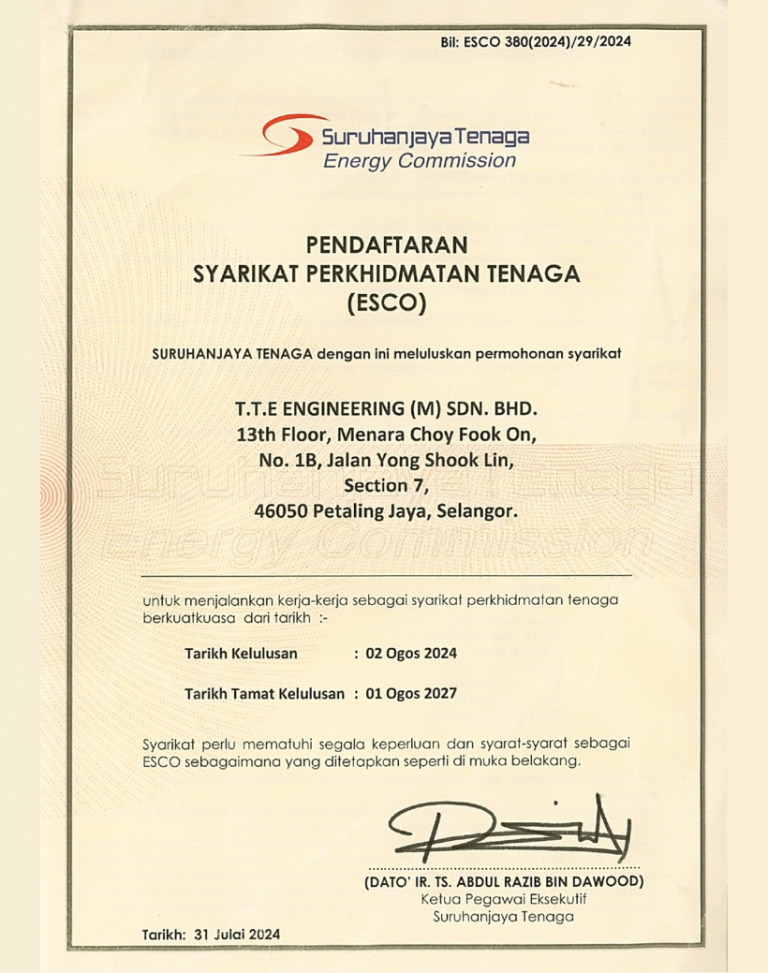 Bil: ESCO 380(2024)/29/2024

Suruhanjaya Tenaga
Energy Commission

PENDAFTARAN
SYARIKAT PERKHIDMATAN TENAGA
(ESCO)

SURUHANJAYA TENAGA dengan ini meluluskan permohonan syarikat

T.T.E ENGINEERING (M) SDN. BHD.
13th Floor, Menara Choy Fook On,
No. 1B, Jalan Yong Shook Lin,
Section 7,
46050 Petaling Jaya, Selangor.

Suruhanjaya Tenaga
Energy Commission

untuk menjalankan kerja-kerja sebagai syarikat perkhidmatan tenaga berkuatkuasa dari tarikh :-

Tarikh Kelulusan : 02 Ogos 2024

Tarikh Tamat Kelulusan : 01 Ogos 2027

Syarikat perlu mematuhi segala keperluan dan syarat-syarat sebagai ESCO sebagaimana yang ditetapkan seperti di muka belakang.

(DATO' IR. TS. ABDUL RAZIB BIN DAWOOD)
Ketua Pegawai Eksekutif
Suruhanjaya Tenaga

Tarikh: 31 Julai 2024